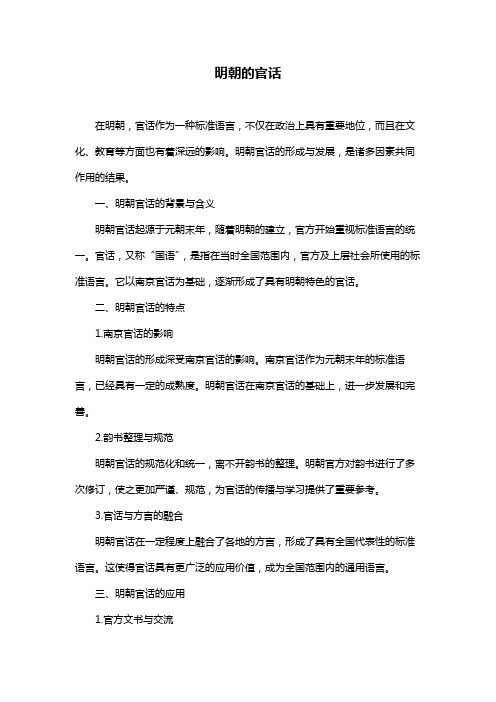 明朝的官话

在明朝，官话作为一种标准语言，不仅在政治上具有重要地位，而且在文化、教育等方面也有着深远的影响。明朝官话的形成与发展，是诸多因素共同作用的结果。

一、明朝官话的背景与含义

明朝官话起源于元朝末年，随着明朝的建立，官方开始重视标准语言的统一。官话，又称“国语”，是指在当时全国范围内，官方及上层社会所使用的标准语言。它以南京官话为基础，逐渐形成了具有明朝特色的官话。

二、明朝官话的特点

1.南京官话的影响

明朝官话的形成深受南京官话的影响。南京官话作为元朝末年的标准语言，已经具有一定的成熟度。明朝官话在南京官话的基础上，进一步发展和完善。

2.韵书整理与规范

明朝官话的规范化和统一，离不开韵书的整理。明朝官方对韵书进行了多次修订，使之更加严谨、规范，为官话的传播与学习提供了重要参考。

3.官话与方言的融合

明朝官话在一定程度上融合了各地的方言，形成了具有全国代表性的标准语言。这使得官话具有更广泛的应用价值，成为全国范围内的通用语言。

三、明朝官话的应用

1.官方文书与交流